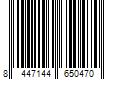 8 447144 650470